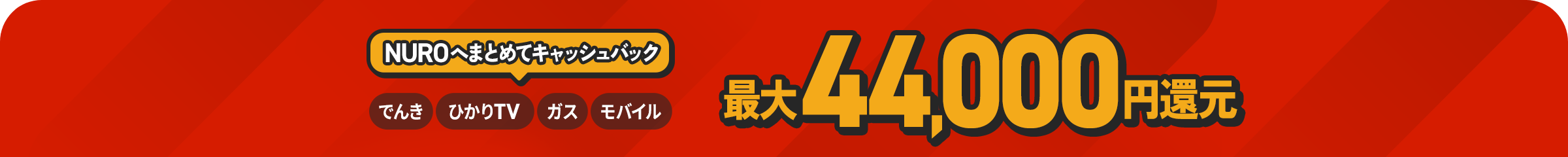 NUROへまとめてキャッシュバック

でんき ひかりTV ガス モバイル

最大44,000円還元